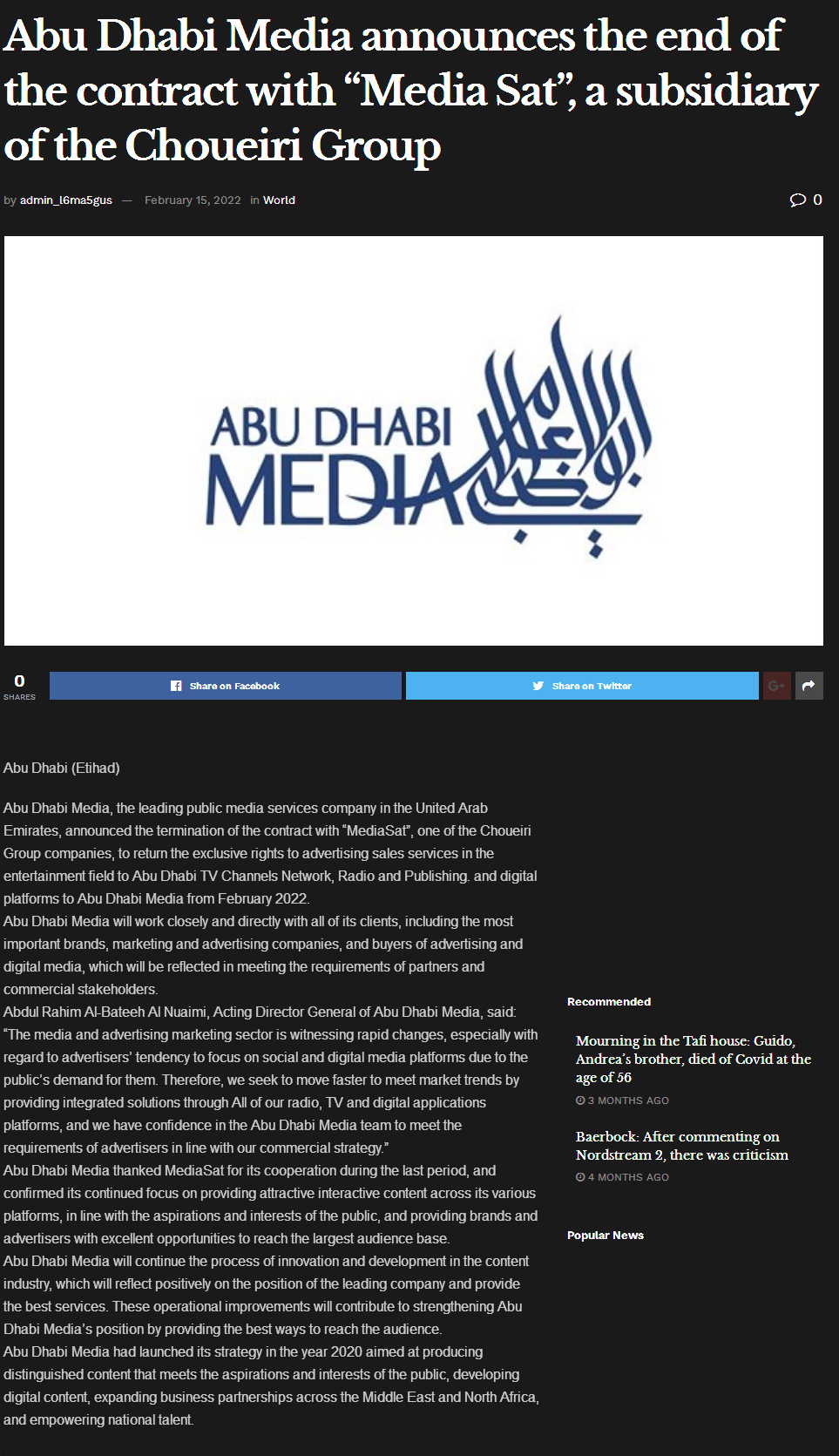 Abu Dhabi Media announces the end of the contract with “Media Sat”, a subsidiary of the Choueiri Group

by admin_l6ma5gus — February 15, 2022 in World

0

ABU DHABI MEDIA أبوظبي للإعلام

0 SHARES

Share on Facebook

Share on Twitter

Abu Dhabi (Etihad)

Abu Dhabi Media, the leading public media services company in the United Arab Emirates, announced the termination of the contract with “MediaSat”, one of the Choueiri Group companies, to return the exclusive rights to advertising sales services in the entertainment field to Abu Dhabi TV Channels Network, Radio and Publishing. and digital platforms to Abu Dhabi Media from February 2022.
Abu Dhabi Media will work closely and directly with all of its clients, including the most important brands, marketing and advertising companies, and buyers of advertising and digital media, which will be reflected in meeting the requirements of partners and commercial stakeholders.
Abdul Rahim Al-Bateeh Al Nuaimi, Acting Director General of Abu Dhabi Media, said: “The media and advertising marketing sector is witnessing rapid changes, especially with regard to advertisers’ tendency to focus on social and digital media platforms due to the public’s demand for them. Therefore, we seek to move faster to meet market trends by providing integrated solutions through All of our radio, TV and digital applications platforms, and we have confidence in the Abu Dhabi Media team to meet the requirements of advertisers in line with our commercial strategy.”
Abu Dhabi Media thanked MediaSat for its cooperation during the last period, and confirmed its continued focus on providing attractive interactive content across its various platforms, in line with the aspirations and interests of the public, and providing brands and advertisers with excellent opportunities to reach the largest audience base.
Abu Dhabi Media will continue the process of innovation and development in the content industry, which will reflect positively on the position of the leading company and provide the best services. These operational improvements will contribute to strengthening Abu Dhabi Media’s position by providing the best ways to reach the audience.
Abu Dhabi Media had launched its strategy in the year 2020 aimed at producing distinguished content that meets the aspirations and interests of the public, developing digital content, expanding business partnerships across the Middle East and North Africa, and empowering national talent.

Recommended

Mourning in the Tafi house: Guido, Andrea’s brother, died of Covid at the age of 56
3 MONTHS AGO

Baerbock: After commenting on Nordstream 2, there was criticism
4 MONTHS AGO

Popular News